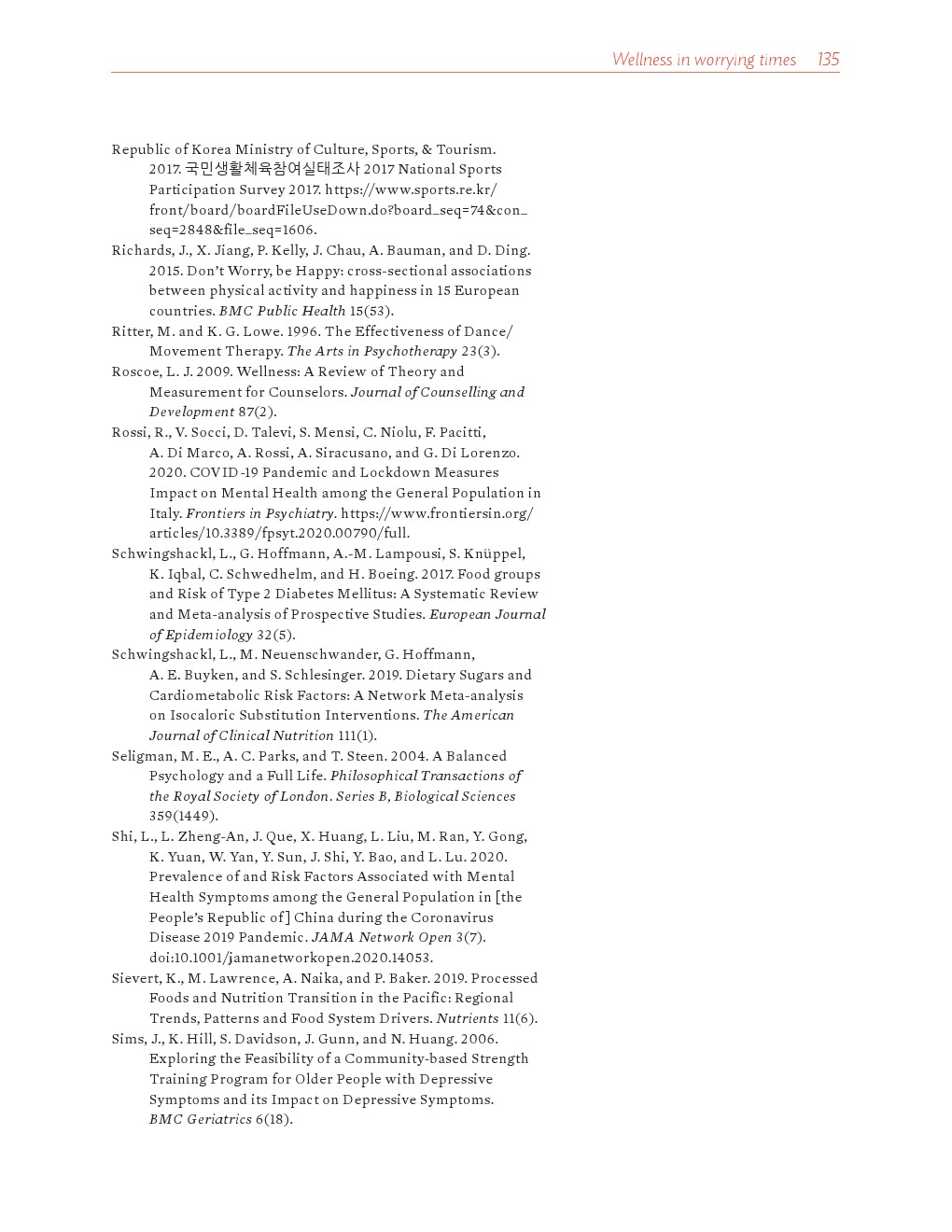 Wellness in worrying times 135

Republic of Korea Ministry of Culture, Sports, & Tourism. 2017. 국민생활체육참여실태조사 2017 National Sports Participation Survey 2017. https://www.sports.re.kr/front/board/boardFileUseDown.do?board_seq=74&con_seq=2848&file_seq=1606.

Richards, J., X. Jiang, P. Kelly, J. Chau, A. Bauman, and D. Ding. 2015. Don't Worry, be Happy: cross-sectional associations between physical activity and happiness in 15 European countries. BMC Public Health 15(53).

Ritter, M. and K. G. Lowe. 1996. The Effectiveness of Dance/Movement Therapy. The Arts in Psychotherapy 23(3).

Roscoe, L. J. 2009. Wellness: A Review of Theory and Measurement for Counselors. Journal of Counselling and Development 87(2).

Rossi, R., V. Socci, D. Talevi, S. Mensi, C. Niolu, F. Pacitti, A. Di Marco, A. Rossi, A. Siracusano, and G. Di Lorenzo. 2020. COVID-19 Pandemic and Lockdown Measures Impact on Mental Health among the General Population in Italy. Frontiers in Psychiatry. https://www.frontiersin.org/articles/10.3389/fpsyt.2020.00790/full.

Schwingshackl, L., G. Hoffmann, A.-M. Lampousi, S. Knüppel, K. Iqbal, C. Schwedhelm, and H. Boeing. 2017. Food groups and Risk of Type 2 Diabetes Mellitus: A Systematic Review and Meta-analysis of Prospective Studies. European Journal of Epidemiology 32(5).

Schwingshackl, L., M. Neuenschwander, G. Hoffmann, A. E. Buyken, and S. Schlesinger. 2019. Dietary Sugars and Cardiometabolic Risk Factors: A Network Meta-analysis on Isocaloric Substitution Interventions. The American Journal of Clinical Nutrition 111(1).

Seligman, M. E., A. C. Parks, and T. Steen. 2004. A Balanced Psychology and a Full Life. Philosophical Transactions of the Royal Society of London. Series B, Biological Sciences 359(1449).

Shi, L., L. Zheng-An, J. Que, X. Huang, L. Liu, M. Ran, Y. Gong, K. Yuan, W. Yan, Y. Sun, J. Shi, Y. Bao, and L. Lu. 2020. Prevalence of and Risk Factors Associated with Mental Health Symptoms among the General Population in [the People's Republic of] China during the Coronavirus Disease 2019 Pandemic. JAMA Network Open 3(7). doi:10.1001/jamanetworkopen.2020.14053.

Sievert, K., M. Lawrence, A. Naika, and P. Baker. 2019. Processed Foods and Nutrition Transition in the Pacific: Regional Trends, Patterns and Food System Drivers. Nutrients 11(6).

Sims, J., K. Hill, S. Davidson, J. Gunn, and N. Huang. 2006. Exploring the Feasibility of a Community-based Strength Training Program for Older People with Depressive Symptoms and its Impact on Depressive Symptoms. BMC Geriatrics 6(18).